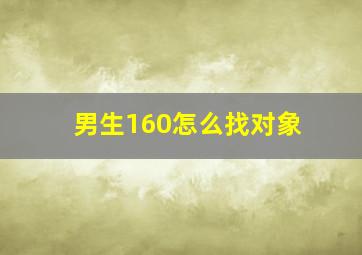 男生160怎么找对象